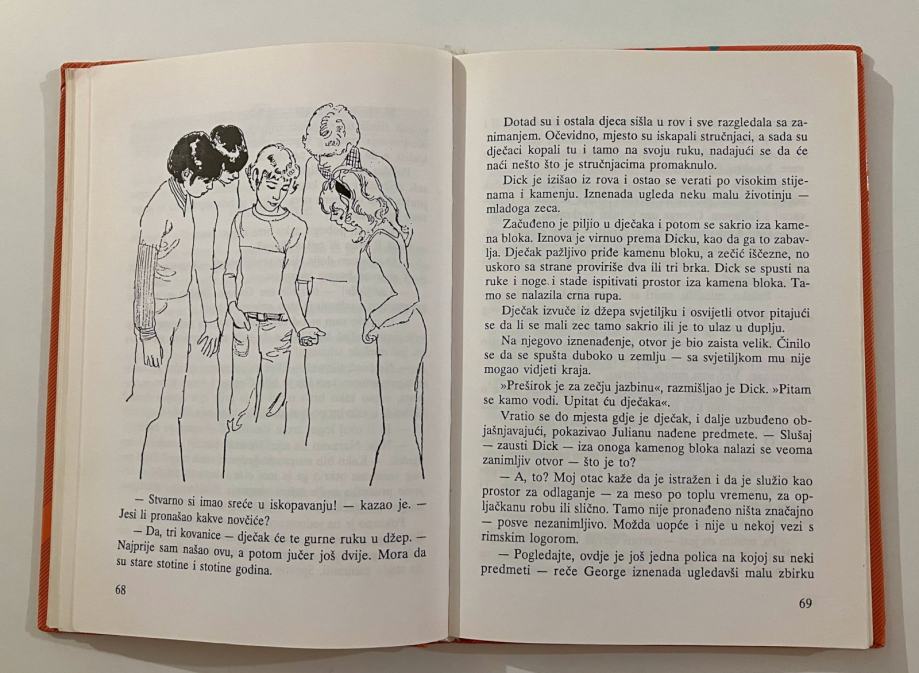 — Stvarno si imao sreće u iskopavanju! — kazao je. — Jesi li pronašao kakve novčiće?

— Da, tri kovanice — dječak će te gurne ruku u džep. — Najprije sam našao ovu, a potom jučer još dvije. Mora da su stare stotine i stotine godina.

68

Dotad su i ostala djeca sišla u rov i sve razgledala sa zanimanjem. Očevidno, mjesto su iskapali stručnjaci, a sada su dječaci kopali tu i tamo na svoju ruku, nadajući se da će naći nešto što je stručnjacima promaknulo.

Dick je izišao iz rova i ostao se verati po visokim stijenama i kamenju. Iznenada ugleda neku malu životinju — mladoga zeca.

Začuđeno je piljio u dječaka i potom se sakrio iza kamena bloka. Iznova je virnuo prema Dicku, kao da ga to zabavlja. Dječak pažljivo priđe kamenu bloku, a zečić iščezne, no uskoro sa strane proviriše dva ili tri brka. Dick se spusti na ruke i noge i stade ispitivati prostor iza kamena bloka. Tamo se nalazila crna rupa.

Dječak izvuče iz džepa svjetiljku i osvijetli otvor pitajući se da li se mali zec tamo sakrio ili je to ulaz u duplju.

Na njegovo iznenađenje, otvor je bio zaista velik. Činilo se da se spušta duboko u zemlju — sa svjetiljkom mu nije mogao vidjeti kraja.

»Preširok je za zečju jazbinu«, razmišljao je Dick. »Pitam se kamo vodi. Upitat ću dječaka«.

Vratio se do mjesta gdje je dječak, i dalje uzbuđeno objašnjavajući, pokazivao Julianu nađene predmete. — Slušaj — zausti Dick — iza onoga kamenog bloka nalazi se veoma zanimljiv otvor — što je to?

— A, to? Moj otac kaže da je istražen i da je služio kao prostor za odlaganje — za meso po toplu vremenu, za opljačkanu robu ili slično. Tamo nije pronađeno ništa značajno — posve nezanimljivo. Možda uopće i nije u nekoj vezi s rimskim logorom.

— Pogledajte, ovdje je još jedna polica na kojoj su neki predmeti — reče George iznenada ugledavši malu zbirku

69